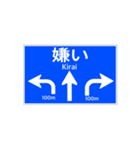 嫌い
Kirai

100m

100m